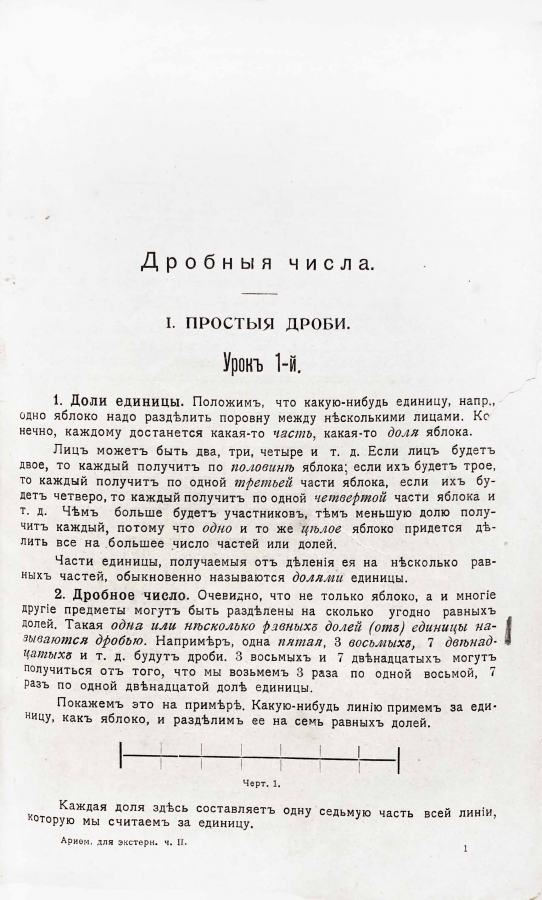 Дробныя числа.

I. ПРОСТЫЯ ДРОБИ.

Урокъ 1-й.

1. Доли единицы. Положимъ, что какую-нибудь единицу, напр., одно яблоко надо раздѣлить поровну между нѣсколькими лицами. Конечно, каждому достанется какая-то часть, какая-то доля яблока.

Лицъ можетъ быть два, три, четыре и т. д. Если лицъ будетъ двое, то каждый получитъ по половинѣ яблока; если ихъ будетъ трое, то каждый получитъ по одной третьей части яблока, если ихъ будетъ четверо, то каждый получитъ по одной четвертой части яблока и т. д. Чѣмъ больше будетъ участниковъ, тѣмъ меньшую долю получитъ каждый, потому что одно и то же цѣлое яблоко придется дѣлить все на большее число частей или долей.

Части единицы, получаемыя отъ дѣленія ея на нѣсколько равныхъ частей, обыкновенно называются долями единицы.

2. Дробное число. Очевидно, что не только яблоко, а и многіе другіе предметы могутъ быть раздѣлены на сколько угодно равныхъ долей. Такая одна или нѣсколько равныхъ долей (отъ) единицы называются дробью. Напримѣръ, одна пятая, 3 восьмыхъ, 7 двѣнадцатыхъ и т. д. будутъ дроби. 3 восьмыхъ и 7 двѣнадцатыхъ могутъ получиться отъ того, что мы возьмемъ 3 раза по одной восьмой, 7 разъ по одной двѣнадцатой долѣ единицы.

Покажемъ это на примѣрѣ. Какую-нибудь линію примемъ за единицу, какъ яблоко, и раздѣлимъ ее на семь равныхъ долей.

Черт. 1.

Каждая доля здѣсь составляетъ одну седьмую часть всей линіи, которую мы считаемъ за единицу.

Ариѳм. для экстерн. ч. II.

1